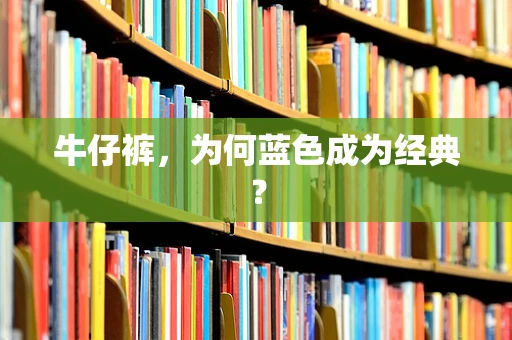 牛仔裤，为何蓝色成为经典？